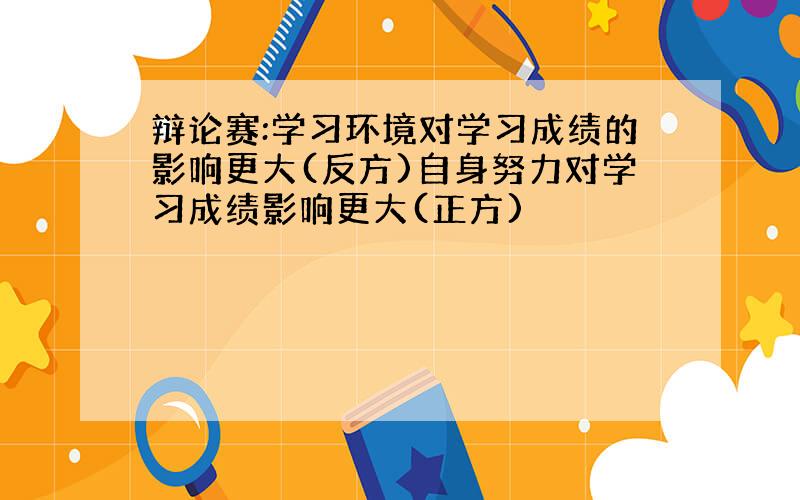 辩论赛:学习环境对学习成绩的影响更大(反方)自身努力对学习成绩影响更大(正方)